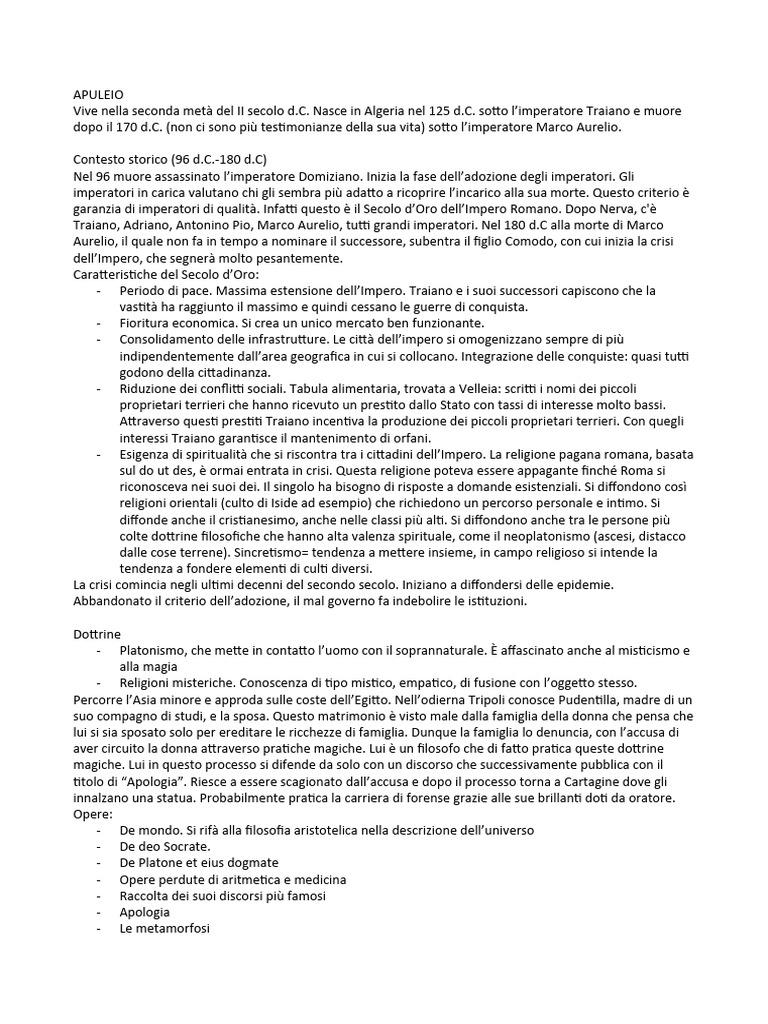 APULEIO
Vive nella seconda metà del II secolo d.C. Nasce in Algeria nel 125 d.C. sotto l'imperatore Traiano e muore dopo il 170 d.C. (non ci sono più testimonianze della sua vita) sotto l'imperatore Marco Aurelio.

Contesto storico (96 d.C.-180 d.C)
Nel 96 muore assassinato l'imperatore Domiziano. Inizia la fase dell'adozione degli imperatori. Gli imperatori in carica valutano chi gli sembra più adatto a ricoprire l'incarico alla sua morte. Questo criterio è garanzia di imperatori di qualità. Infatti questo è il Secolo d'Oro dell'Impero Romano. Dopo Nerva, c'è Traiano, Adriano, Antonino Pio, Marco Aurelio, tutti grandi imperatori. Nel 180 d.C alla morte di Marco Aurelio, il quale non fa in tempo a nominare il successore, subentra il figlio Comodo, con cui inizia la crisi dell'Impero, che segnerà molto pesantemente.
Caratteristiche del Secolo d'Oro:
- Periodo di pace. Massima estensione dell'Impero. Traiano e i suoi successori capiscono che la vastità ha raggiunto il massimo e quindi cessano le guerre di conquista.
- Fioritura economica. Si crea un unico mercato ben funzionante.
- Consolidamento delle infrastrutture. Le città dell'impero si omogenizzano sempre di più indipendentemente dall'area geografica in cui si collocano. Integrazione delle conquiste: quasi tutti godono della cittadinanza.
- Riduzione dei conflitti sociali. Tabula alimentaria, trovata a Velleia: scritti i nomi dei piccoli proprietari terrieri che hanno ricevuto un prestito dallo Stato con tassi di interesse molto bassi. Attraverso questi prestiti Traiano incentiva la produzione dei piccoli proprietari terrieri. Con quegli interessi Traiano garantisce il mantenimento di orfani.
- Esigenza di spiritualità che si riscontra tra i cittadini dell'Impero. La religione pagana romana, basata sul do ut des, è ormai entrata in crisi. Questa religione poteva essere appagante finché Roma si riconosceva nei suoi dei. Il singolo ha bisogno di risposte a domande esistenziali. Si diffondono così religioni orientali (culto di Iside ad esempio) che richiedono un percorso personale e intimo. Si diffonde anche il cristianesimo, anche nelle classi più alti. Si diffondono anche tra le persone più colte dottrine filosofiche che hanno alta valenza spirituale, come il neoplatonismo (ascesi, distacco dalle cose terrene). Sincretismo= tendenza a mettere insieme, in campo religioso si intende la tendenza a fondere elementi di culti diversi.
La crisi comincia negli ultimi decenni del secondo secolo. Iniziano a diffondersi delle epidemie. Abbandonato il criterio dell'adozione, il mal governo fa indebolire le istituzioni.

Dottrine
- Platonismo, che mette in contatto l'uomo con il soprannaturale. È affascinato anche al misticismo e alla magia
- Religioni misteriche. Conoscenza di tipo mistico, empatico, di fusione con l'oggetto stesso.
Percorre l'Asia minore e approda sulle coste dell'Egitto. Nell'odierna Tripoli conosce Pudentilla, madre di un suo compagno di studi, e la sposa. Questo matrimonio è visto male dalla famiglia della donna che pensa che lui si sia sposato solo per ereditare le ricchezze di famiglia. Dunque la famiglia lo denuncia, con l'accusa di aver circuito la donna attraverso pratiche magiche. Lui è un filosofo che di fatto pratica queste dottrine magiche. Lui in questo processo si difende da solo con un discorso che successivamente pubblica con il titolo di "Apologia". Riesce a essere scagionato dall'accusa e dopo il processo torna a Cartagine dove gli innalzano una statua. Probabilmente pratica la carriera di forense grazie alle sue brillanti doti da oratore.
Opere:
- De mondo. Si rifà alla filosofia aristotelica nella descrizione dell'universo
- De deo Socrate.
- De Platone et eius dogmate
- Opere perdute di aritmetica e medicina
- Raccolta dei suoi discorsi più famosi
- Apologia
- Le metamorfosi